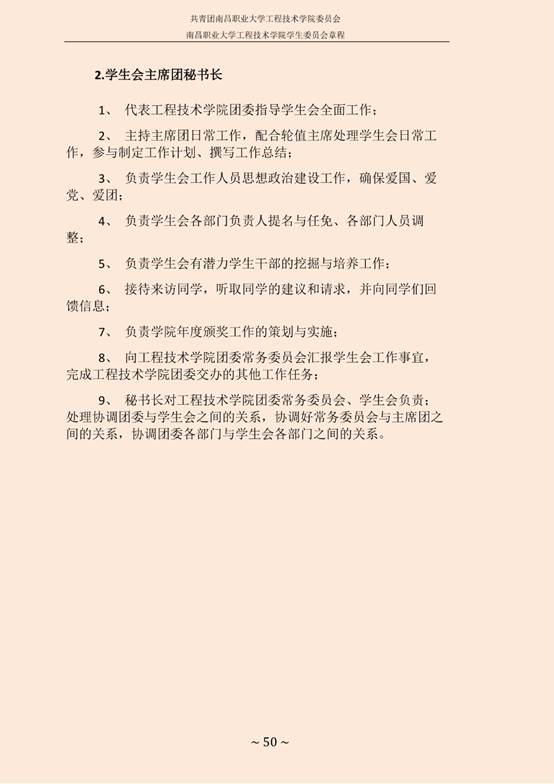 共青团南昌职业大学工程技术学院委员会
南昌职业大学工程技术学院学生委员会章程

2.学生会主席团秘书长

1、 代表工程技术学院团委指导学生会全面工作；

2、 主持主席团日常工作，配合轮值主席处理学生会日常工作，参与制定工作计划、撰写工作总结；

3、 负责学生会工作人员思想政治建设工作，确保爱国、爱党、爱团；

4、 负责学生会各部门负责人提名与任免、各部门人员调整；

5、 负责学生会有潜力学生干部的挖掘与培养工作；

6、 接待来访同学，听取同学的建议和请求，并向同学们回馈信息；

7、 负责学院年度颁奖工作的策划与实施；

8、 向工程技术学院团委常务委员会汇报学生会工作事宜，完成工程技术学院团委交办的其他工作任务；

9、 秘书长对工程技术学院团委常务委员会、学生会负责；处理协调团委与学生会之间的关系，协调好常务委员会与主席团之间的关系，协调团委各部门与学生会各部门之间的关系。

~ 50 ~